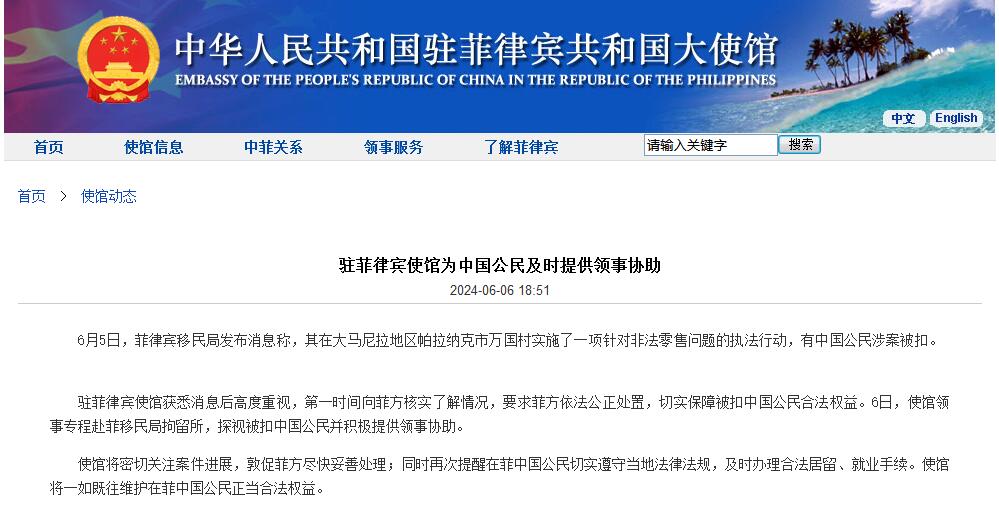 中华人民共和国驻菲律宾共和国大使馆
EMBASSY OF THE PEOPLE'S REPUBLIC OF CHINA IN THE REPUBLIC OF THE PHILIPPINES

中文 English

首页 使馆信息 中菲关系 领事服务 了解菲律宾 请输入关键字 搜索

首页 > 使馆动态

驻菲律宾使馆为中国公民及时提供领事协助

2024-06-06 18:51

6月5日，菲律宾移民局发布消息称，其在大马尼拉地区帕拉纳克市万国村实施了一项针对非法零售问题的执法行动，有中国公民涉案被扣。

驻菲律宾使馆获悉消息后高度重视，第一时间向菲方核实了解情况，要求菲方依法公正处置，切实保障被扣中国公民合法权益。6日，使馆领事专程赴菲移民局拘留所，探视被扣中国公民并积极提供领事协助。

使馆将密切关注案件进展，敦促菲方尽快妥善处理；同时再次提醒在菲中国公民切实遵守当地法律法规，及时办理合法居留、就业手续。使馆将一如既往维护在菲中国公民正当合法权益。